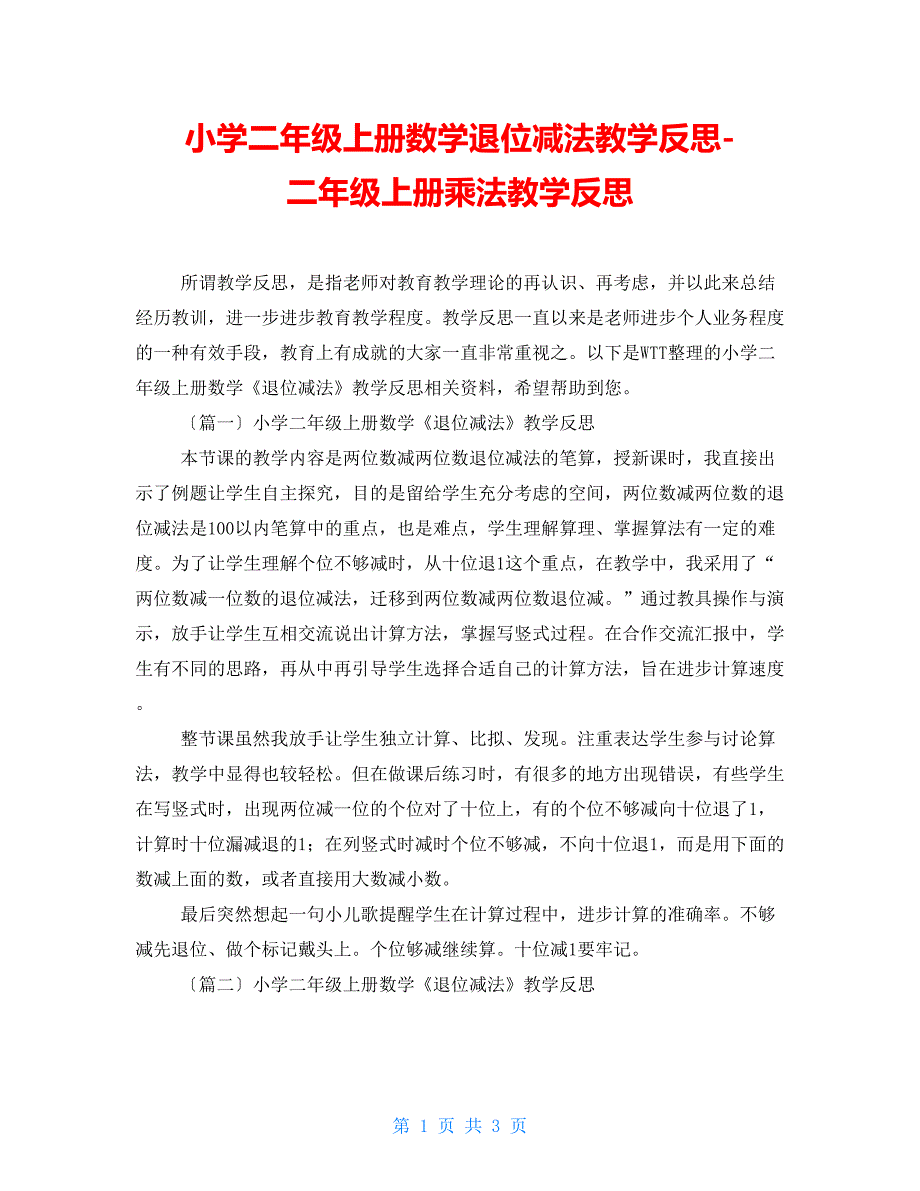 小学二年级上册数学退位减法教学反思-二年级上册乘法教学反思

所谓教学反思，是指老师对教育教学理论的再认识、再考虑，并以此来总结经历教训，进一步进步教育教学程度。教学反思一直以来是老师进步个人业务程度的一种有效手段，教育上有成就的大家一直非常重视之。以下是WTT整理的小学二年级上册数学《退位减法》教学反思相关资料，希望帮助到您。

〔篇一〕小学二年级上册数学《退位减法》教学反思

本节课的教学内容是两位数减两位数退位减法的笔算，授新课时，我直接出示了例题让学生自主探究，目的是留给学生充分考虑的空间，两位数减两位数的退位减法是100以内笔算中的重点，也是难点，学生理解算理、掌握算法有一定的难度。为了让学生理解个位不够减时，从十位退1这个重点，在教学中，我采用了“两位数减一位数的退位减法，迁移到两位数减两位数退位减。”通过教具操作与演示，放手让学生互相交流说出计算方法，掌握写竖式过程。在合作交流汇报中，学生有不同的思路，再从中再引导学生选择合适自己的计算方法，旨在进步计算速度。

整节课虽然我放手让学生独立计算、比拟、发现。注重表达学生参与讨论算法，教学中显得也较轻松。但在做课后练习时，有很多的地方出现错误，有些学生在写竖式时，出现两位减一位的个位对了十位上，有的个位不够减向十位退了1，计算时十位漏减退的1；在列竖式时减时个位不够减，不向十位退1，而是用下面的数减上面的数，或者直接用大数减小数。

最后突然想起一句小儿歌提醒学生在计算过程中，进步计算的准确率。不够减先退位、做个标记戴头上。个位够减继续算。十位减1要牢记。

〔篇二〕小学二年级上册数学《退位减法》教学反思

第 1 页 共 3 页